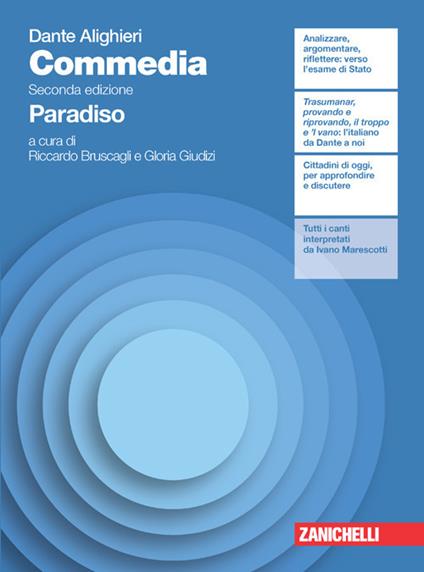 Dante Alighieri
Commedia
Seconda edizione
Paradiso
a cura di
Riccardo Bruscagli e Gloria Giudizi

Analizzare, argomentare, riflettere: verso l'esame di Stato

Trasumanar, provando e riprovando, il troppo e 'l vano: l'italiano da Dante a noi

Cittadini di oggi, per approfondire e discutere

Tutti i canti interpretati da Ivano Marescotti

ZANICHELLI